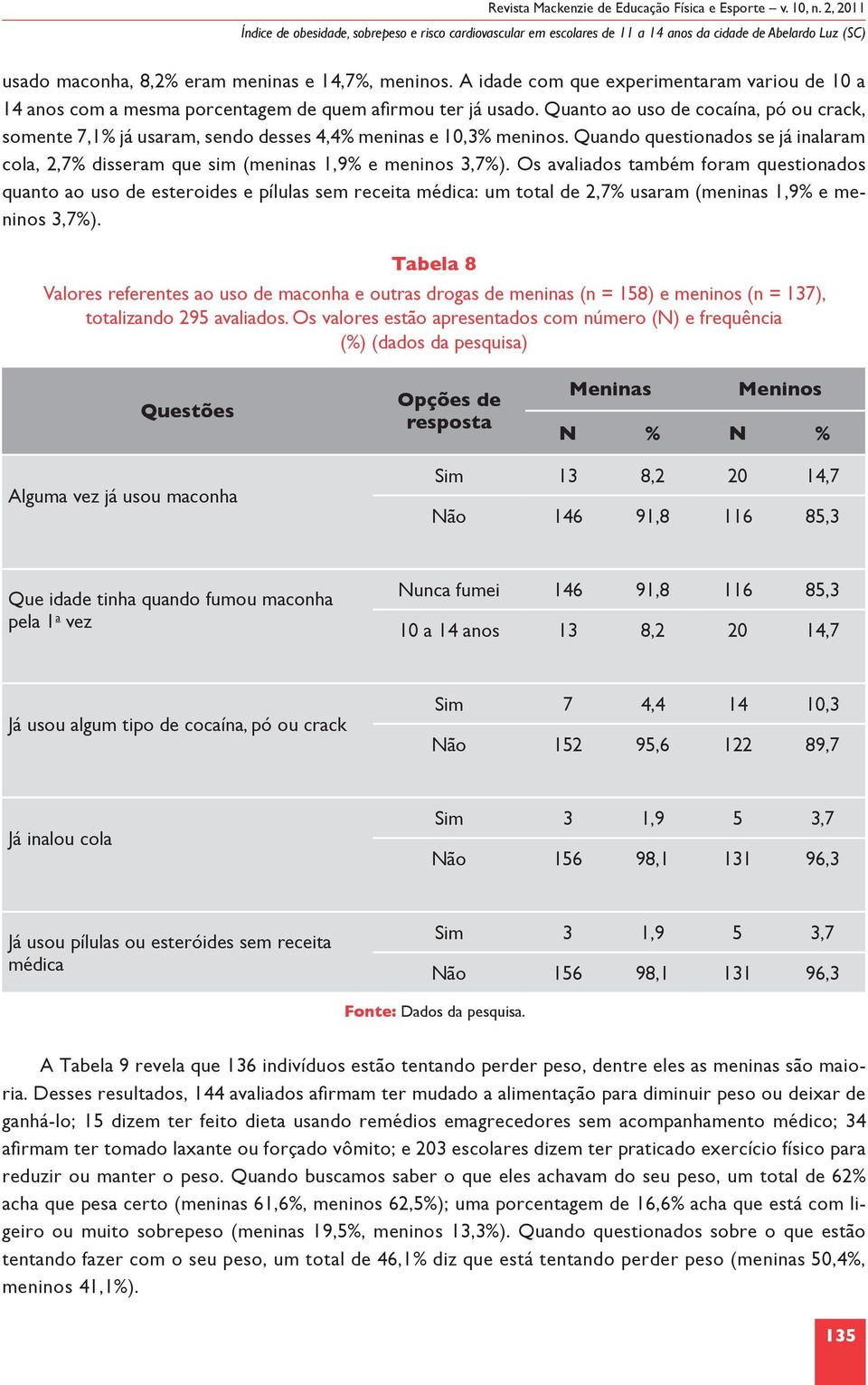 Revista Mackenzie de Educação Física e Esporte – v. 10, n. 2, 2011

Índice de obesidade, sobrepeso e risco cardiovascular em escolares de 11 a 14 anos da cidade de Abelardo Luz (SC)

usado maconha, 8,2% eram meninas e 14,7%, meninos. A idade com que experimentaram variou de 10 a 14 anos com a mesma porcentagem de quem afirmou ter já usado. Quanto ao uso de cocaína, pó ou crack, somente 7,1% já usaram, sendo desses 4,4% meninas e 10,3% meninos. Quando questionados se já inalaram cola, 2,7% disseram que sim (meninas 1,9% e meninos 3,7%). Os avaliados também foram questionados quanto ao uso de esteroides e pílulas sem receita médica: um total de 2,7% usaram (meninas 1,9% e meninos 3,7%).

Tabela 8

Valores referentes ao uso de maconha e outras drogas de meninas (n = 158) e meninos (n = 137), totalizando 295 avaliados. Os valores estão apresentados com número (N) e frequência (%) (dados da pesquisa)

| Questões | Opções de resposta | Meninas N | Meninas % | Meninos N | Meninos % |
|---|---|---|---|---|---|
| Alguma vez já usou maconha | Sim | 13 | 8,2 | 20 | 14,7 |
| | Não | 146 | 91,8 | 116 | 85,3 |
| Que idade tinha quando fumou maconha pela 1ª vez | Nunca fumei | 146 | 91,8 | 116 | 85,3 |
| | 10 a 14 anos | 13 | 8,2 | 20 | 14,7 |
| Já usou algum tipo de cocaína, pó ou crack | Sim | 7 | 4,4 | 14 | 10,3 |
| | Não | 152 | 95,6 | 122 | 89,7 |
| Já inalou cola | Sim | 3 | 1,9 | 5 | 3,7 |
| | Não | 156 | 98,1 | 131 | 96,3 |
| Já usou pílulas ou esteróides sem receita médica | Sim | 3 | 1,9 | 5 | 3,7 |
| | Não | 156 | 98,1 | 131 | 96,3 |

Fonte: Dados da pesquisa.

A Tabela 9 revela que 136 indivíduos estão tentando perder peso, dentre eles as meninas são maioria. Desses resultados, 144 avaliados afirmam ter mudado a alimentação para diminuir peso ou deixar de ganhá-lo; 15 dizem ter feito dieta usando remédios emagrecedores sem acompanhamento médico; 34 afirmam ter tomado laxante ou forçado vômito; e 203 escolares dizem ter praticado exercício físico para reduzir ou manter o peso. Quando buscamos saber o que eles achavam do seu peso, um total de 62% acha que pesa certo (meninas 61,6%, meninos 62,5%); uma porcentagem de 16,6% acha que está com ligeiro ou muito sobrepeso (meninas 19,5%, meninos 13,3%). Quando questionados sobre o que estão tentando fazer com o seu peso, um total de 46,1% diz que está tentando perder peso (meninas 50,4%, meninos 41,1%).

135